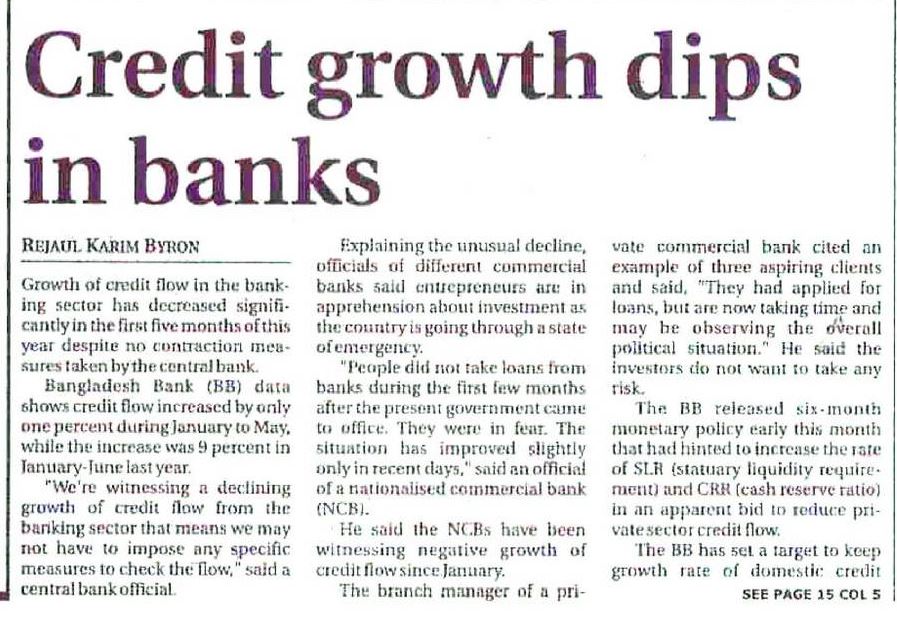 Credit growth dips in banks

REJAUL KARIM BYRON

Growth of credit flow in the banking sector has decreased significantly in the first five months of this year despite no contraction measures taken by the central bank.

Bangladesh Bank (BB) data shows credit flow increased by only one percent during January to May, while the increase was 9 percent in January-June last year.

"We're witnessing a declining growth of credit flow from the banking sector that means we may not have to impose any specific measures to check the flow," said a central bank official.

Explaining the unusual decline, officials of different commercial banks said entrepreneurs are in apprehension about investment as the country is going through a state of emergency.

"People did not take loans from banks during the first few months after the present government came to office. They were in fear. The situation has improved slightly only in recent days," said an official of a nationalised commercial bank (NCB).

He said the NCBs have been witnessing negative growth of credit flow since January.

The branch manager of a private commercial bank cited an example of three aspiring clients and said, "They had applied for loans, but are now taking time and may be observing the overall political situation." He said the investors do not want to take any risk.

The BB released six-month monetary policy early this month that had hinted to increase the rate of SLR (statuary liquidity requirement) and CRR (cash reserve ratio) in an apparent bid to reduce private sector credit flow.

The BB has set a target to keep growth rate of domestic credit

SEE PAGE 15 COL 5